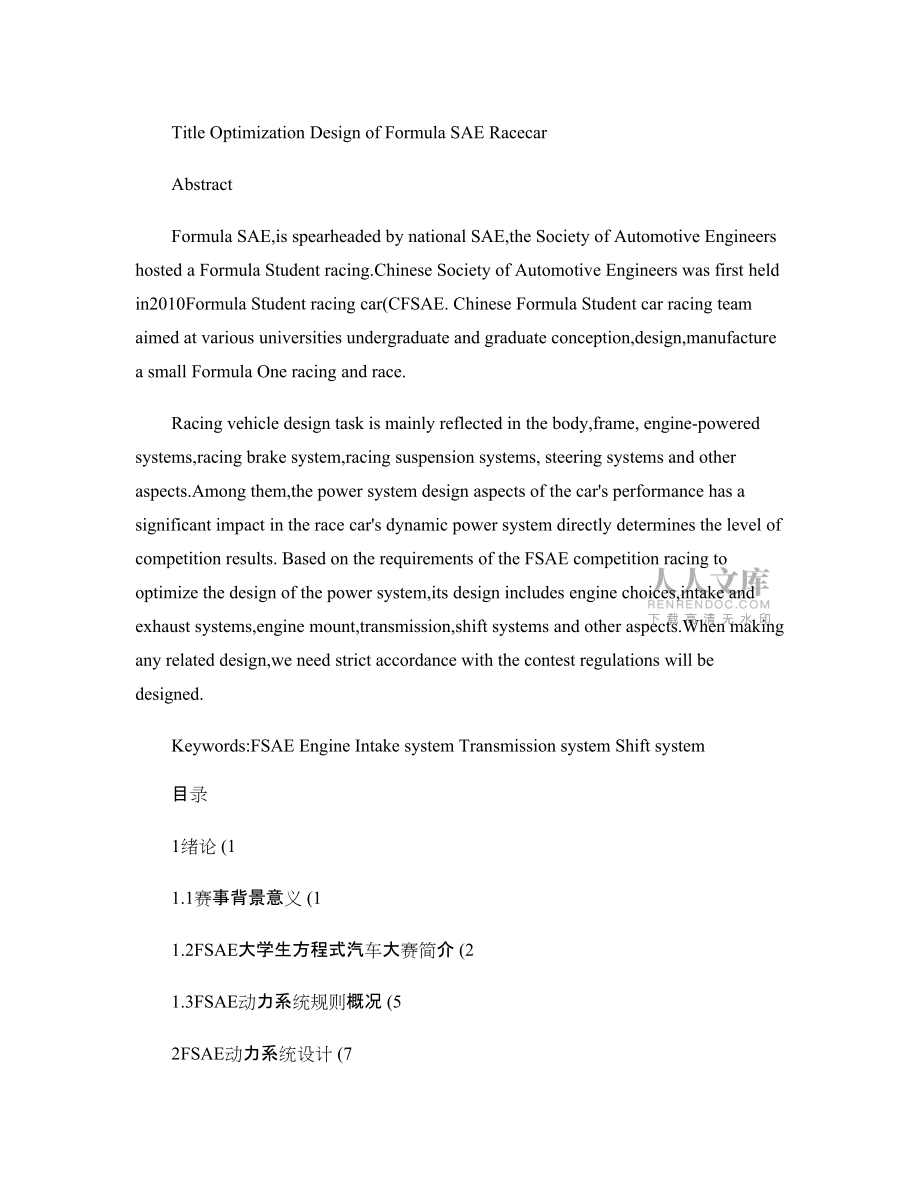 Title Optimization Design of Formula SAE Racecar

Abstract

Formula SAE,is spearheaded by national SAE,the Society of Automotive Engineers hosted a Formula Student racing.Chinese Society of Automotive Engineers was first held in2010Formula Student racing car(CFSAE. Chinese Formula Student car racing team aimed at various universities undergraduate and graduate conception,design,manufacture a small Formula One racing and race.

Racing vehicle design task is mainly reflected in the body,frame, engine-powered systems,racing brake system,racing suspension systems, steering systems and other aspects.Among them,the power system design aspects of the car's performance has a significant impact in the race car's dynamic power system directly determines the level of competition results. Based on the requirements of the FSAE competition racing to optimize the design of the power system,its design includes engine choices,intake and exhaust systems,engine mount,transmission,shift systems and other aspects.When making any related design,we need strict accordance with the contest regulations will be designed.

人人文库
RENRENDOC.COM
下载高清无水印

Keywords:FSAE Engine Intake system Transmission system Shift system

目录

1绪论 (1

1.1赛事背景意义 (1

1.2FSAE大学生方程式汽车大赛简介 (2

1.3FSAE动力系统规则概况 (5

2FSAE动力系统设计 (7